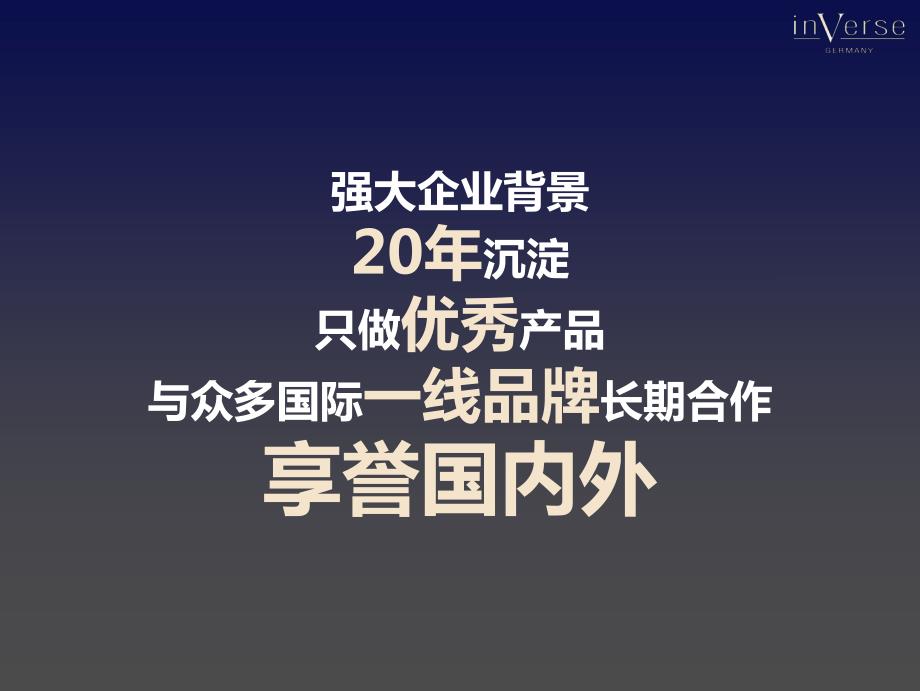 inVerse
GERMANY

强大企业背景
20年沉淀
只做优秀产品
与众多国际一线品牌长期合作
享誉国内外